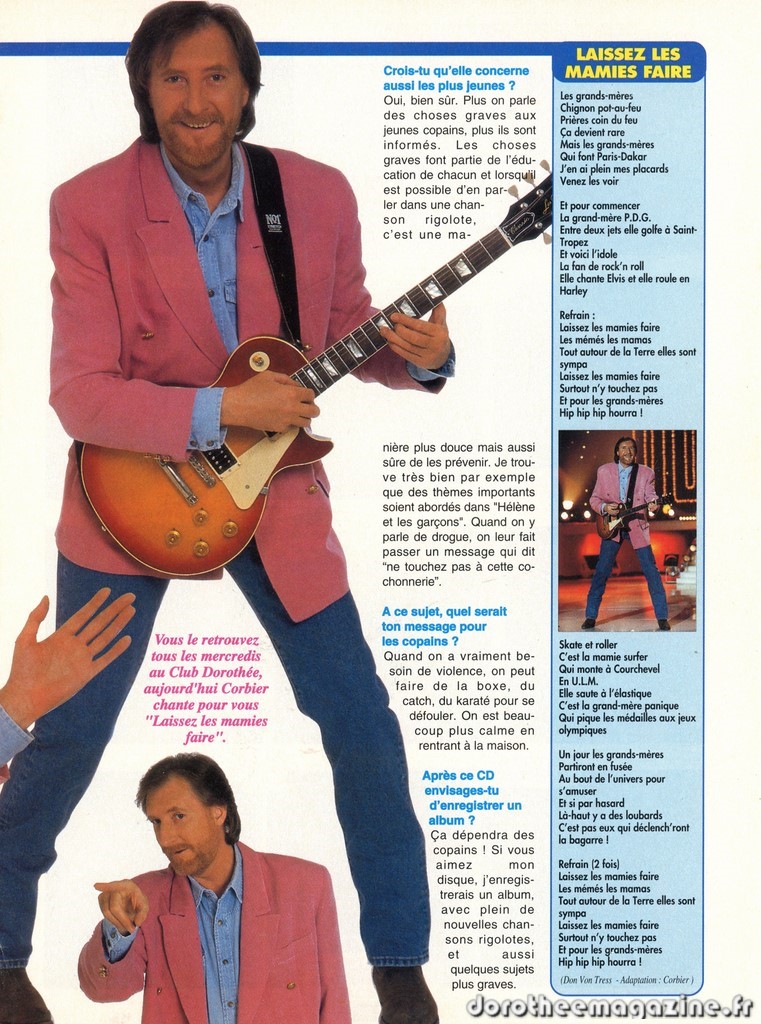 Crois-tu qu'elle concerne aussi les plus jeunes ?
Oui, bien sûr. Plus on parle des choses graves aux jeunes copains, plus ils sont informés. Les choses graves font partie de l'éducation de chacun et lorsqu'il est possible d'en parler dans une chanson rigolote, c'est une manière plus douce mais aussi sûre de les prévenir. Je trouve très bien par exemple que des thèmes importants soient abordés dans "Hélène et les garçons". Quand on y parle de drogue, on leur fait passer un message qui dit "ne touchez pas à cette cochonnerie".

A ce sujet, quel serait ton message pour les copains ?
Quand on a vraiment besoin de violence, on peut faire de la boxe, du catch, du karaté pour se défouler. On est beaucoup plus calme en rentrant à la maison.

Après ce CD envisages-tu d'enregistrer un album ?
Ça dépendra des copains ! Si vous aimez mon disque, j'enregistrerais un album, avec plein de nouvelles chansons rigolotes, et aussi quelques sujets plus graves.

Vous le retrouvez tous les mercredis au Club Dorothée, aujourd'hui Corbier chante pour vous "Laissez les mamies faire".

LAISSEZ LES MAMIES FAIRE

Les grands-mères
Chignon pot-au-feu
Prières coin du feu
Ça devient rare
Mais les grands-mères
Qui font Paris-Dakar
J'en ai plein mes placards
Venez les voir

Et pour commencer
La grand-mère P.D.G.
Entre deux jets elle golfe à Saint-Tropez
Et voici l'idole
La fan de rock'n roll
Elle chante Elvis et elle roule en Harley

Refrain :
Laissez les mamies faire
Les mémés les mamas
Tout autour de la Terre elles sont sympa
Laissez les mamies faire
Surtout n'y touchez pas
Et pour les grands-mères
Hip hip hip hourra !

Skate et roller
C'est la mamie surfer
Qui monte à Courchevel
En U.L.M.
Elle saute à l'élastique
C'est la grand-mère panique
Qui pique les médailles aux jeux olympiques

Un jour les grands-mères
Partiront en fusée
Au bout de l'univers pour s'amuser
Et si par hasard
Là-haut y a des loubards
C'est pas eux qui déclench'ront la bagarre !

Refrain (2 fois)
Laissez les mamies faire
Les mémés les mamas
Tout autour de la Terre elles sont sympa
Laissez les mamies faire
Surtout n'y touchez pas
Et pour les grands-mères
Hip hip hip hourra !

(Don Von Tress - Adaptation : Corbier)

dorotheemagazine.fr